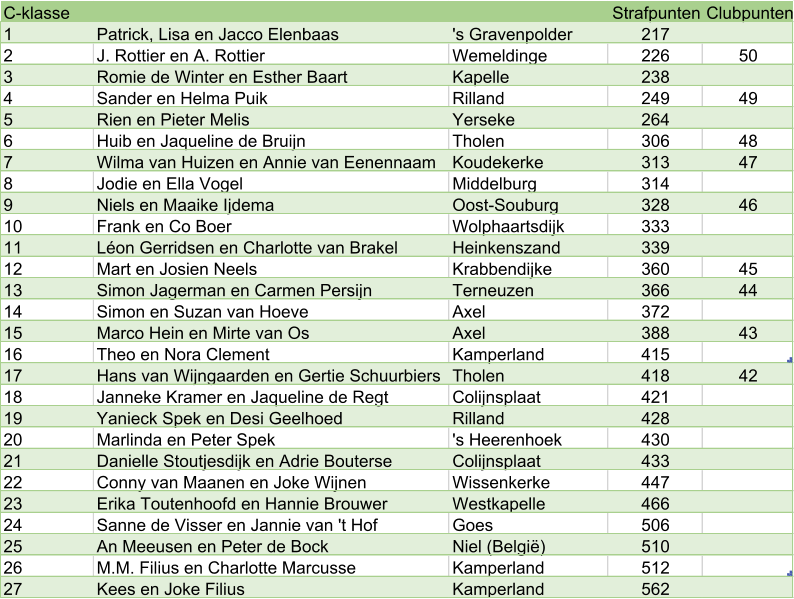 | C-klasse | | | Strafpunten | Clubpunten |
|---|---|---|---|---|
| 1 | Patrick, Lisa en Jacco Elenbaas | 's Gravenpolder | 217 | |
| 2 | J. Rottier en A. Rottier | Wemeldinge | 226 | 50 |
| 3 | Romie de Winter en Esther Baart | Kapelle | 238 | |
| 4 | Sander en Helma Puik | Rilland | 249 | 49 |
| 5 | Rien en Pieter Melis | Yerseke | 264 | |
| 6 | Huib en Jaqueline de Bruijn | Tholen | 306 | 48 |
| 7 | Wilma van Huizen en Annie van Eenennaam | Koudekerke | 313 | 47 |
| 8 | Jodie en Ella Vogel | Middelburg | 314 | |
| 9 | Niels en Maaike Ijdema | Oost-Souburg | 328 | 46 |
| 10 | Frank en Co Boer | Wolphaartsdijk | 333 | |
| 11 | Léon Gerridsen en Charlotte van Brakel | Heinkenszand | 339 | |
| 12 | Mart en Josien Neels | Krabbendijke | 360 | 45 |
| 13 | Simon Jagerman en Carmen Persijn | Terneuzen | 366 | 44 |
| 14 | Simon en Suzan van Hoeve | Axel | 372 | |
| 15 | Marco Hein en Mirte van Os | Axel | 388 | 43 |
| 16 | Theo en Nora Clement | Kamperland | 415 | |
| 17 | Hans van Wijngaarden en Gertie Schuurbiers | Tholen | 418 | 42 |
| 18 | Janneke Kramer en Jaqueline de Regt | Colijnsplaat | 421 | |
| 19 | Yanieck Spek en Desi Geelhoed | Rilland | 428 | |
| 20 | Marlinda en Peter Spek | 's Heerenhoek | 430 | |
| 21 | Danielle Stoutjesdijk en Adrie Bouterse | Colijnsplaat | 433 | |
| 22 | Conny van Maanen en Joke Wijnen | Wissenkerke | 447 | |
| 23 | Erika Toutenhoofd en Hannie Brouwer | Westkapelle | 466 | |
| 24 | Sanne de Visser en Jannie van 't Hof | Goes | 506 | |
| 25 | An Meeusen en Peter de Bock | Niel (België) | 510 | |
| 26 | M.M. Filius en Charlotte Marcusse | Kamperland | 512 | |
| 27 | Kees en Joke Filius | Kamperland | 562 | |